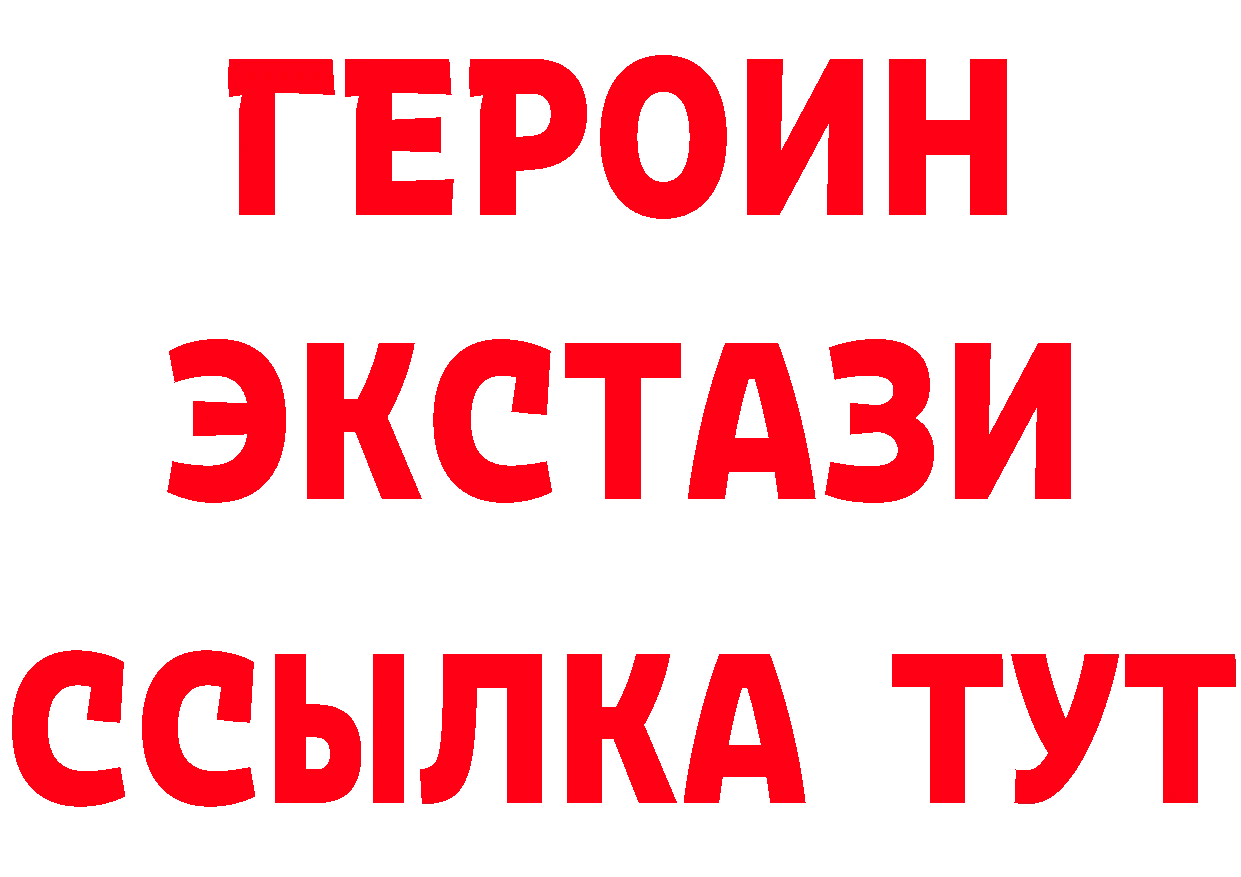 ГЕРОИН
ЭКСТАЗИ
ССЫЛКА ТУТ